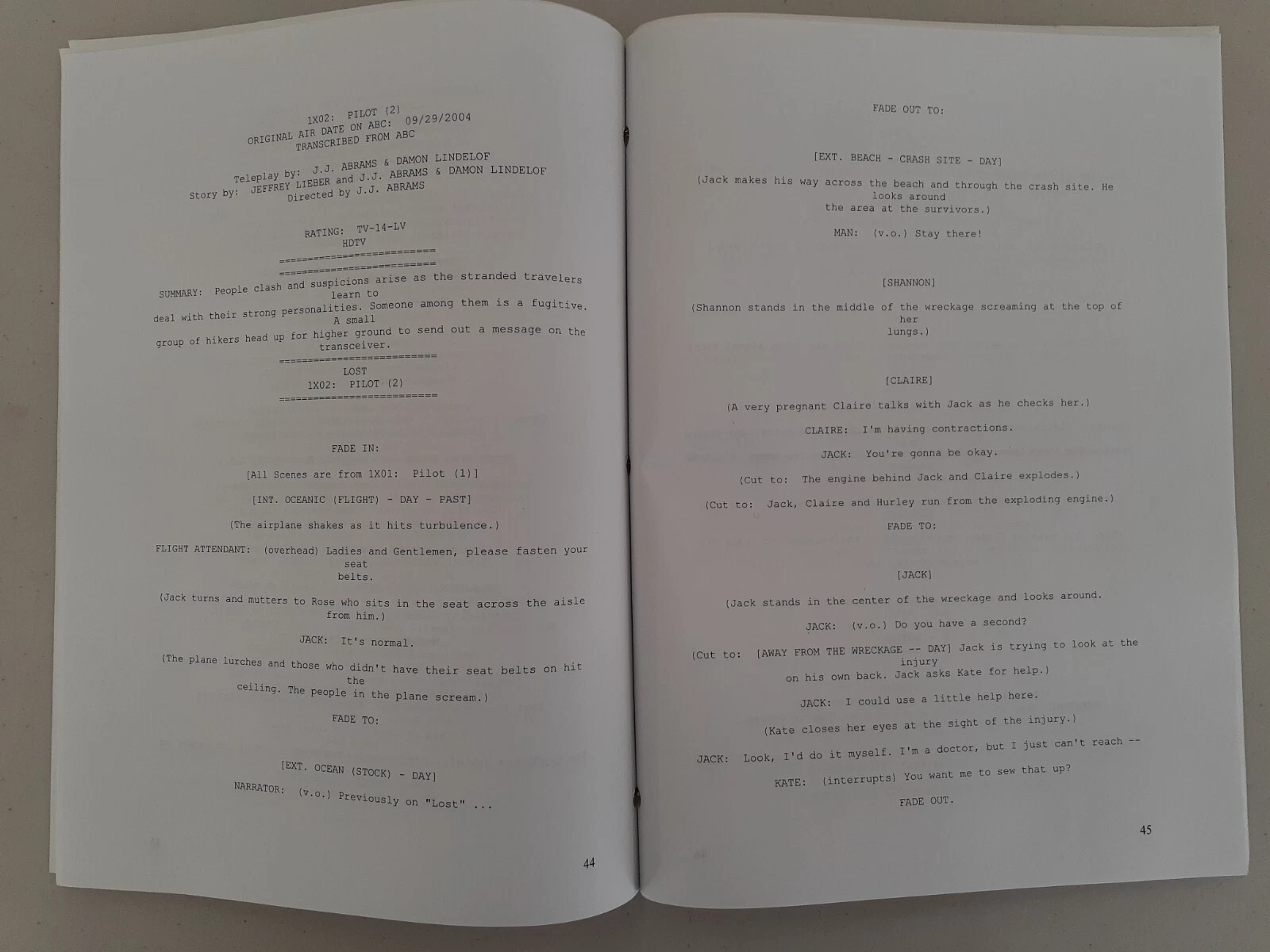 1X02: PILOT (2)
ORIGINAL AIR DATE ON ABC: 09/29/2004
TRANSCRIBED FROM ABC

Teleplay by: J.J. ABRAMS & DAMON LINDELOF
Story by: JEFFREY LIEBER and J.J. ABRAMS & DAMON LINDELOF
Directed by J.J. ABRAMS

RATING: TV-14-LV
HDTV
==========================
==========================
SUMMARY: People clash and suspicions arise as the stranded travelers learn to deal with their strong personalities. Someone among them is a fugitive. A small group of hikers head up for higher ground to send out a message on the transceiver.
==========================
LOST
1X02: PILOT (2)
==========================

FADE IN:

[All Scenes are from 1X01: Pilot (1)]

[INT. OCEANIC (FLIGHT) - DAY - PAST]

(The airplane shakes as it hits turbulence.)

FLIGHT ATTENDANT: (overhead) Ladies and Gentlemen, please fasten your seat belts.

(Jack turns and mutters to Rose who sits in the seat across the aisle from him.)

JACK: It's normal.

(The plane lurches and those who didn't have their seat belts on hit the ceiling. The people in the plane scream.)

FADE TO:

[EXT. OCEAN (STOCK) - DAY]

NARRATOR: (v.o.) Previously on "Lost" ...

44

FADE OUT TO:

[EXT. BEACH - CRASH SITE - DAY]

(Jack makes his way across the beach and through the crash site. He looks around the area at the survivors.)

MAN: (v.o.) Stay there!

[SHANNON]

(Shannon stands in the middle of the wreckage screaming at the top of her lungs.)

[CLAIRE]

(A very pregnant Claire talks with Jack as he checks her.)

CLAIRE: I'm having contractions.

JACK: You're gonna be okay.

(Cut to: The engine behind Jack and Claire explodes.)

(Cut to: Jack, Claire and Hurley run from the exploding engine.)

FADE TO:

[JACK]

(Jack stands in the center of the wreckage and looks around.

JACK: (v.o.) Do you have a second?

(Cut to: [AWAY FROM THE WRECKAGE -- DAY] Jack is trying to look at the injury on his own back. Jack asks Kate for help.)

JACK: I could use a little help here.

(Kate closes her eyes at the sight of the injury.)

JACK: Look, I'd do it myself. I'm a doctor, but I just can't reach --

KATE: (interrupts) You want me to sew that up?

FADE OUT.

45